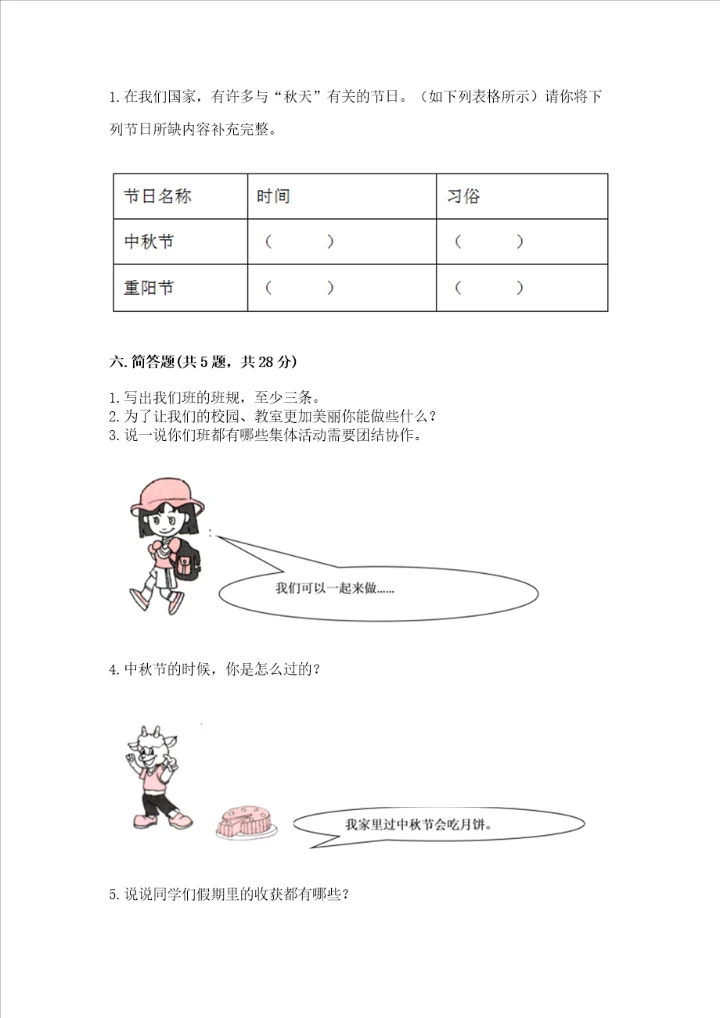 1.在我们国家，有许多与“秋天”有关的节日。（如下列表格所示）请你将下列节日所缺内容补充完整。

| 节日名称 | 时间 | 习俗 |
|---|---|---|
| 中秋节 | （ ） | （ ） |
| 重阳节 | （ ） | （ ） |

六.简答题(共5题，共28分)

1.写出我们班的班规，至少三条。
2.为了让我们的校园、教室更加美丽你能做些什么？
3.说一说你们班都有哪些集体活动需要团结协作。

我们可以一起来做......

4.中秋节的时候，你是怎么过的？

我家里过中秋节会吃月饼。

5.说说同学们假期里的收获都有哪些？